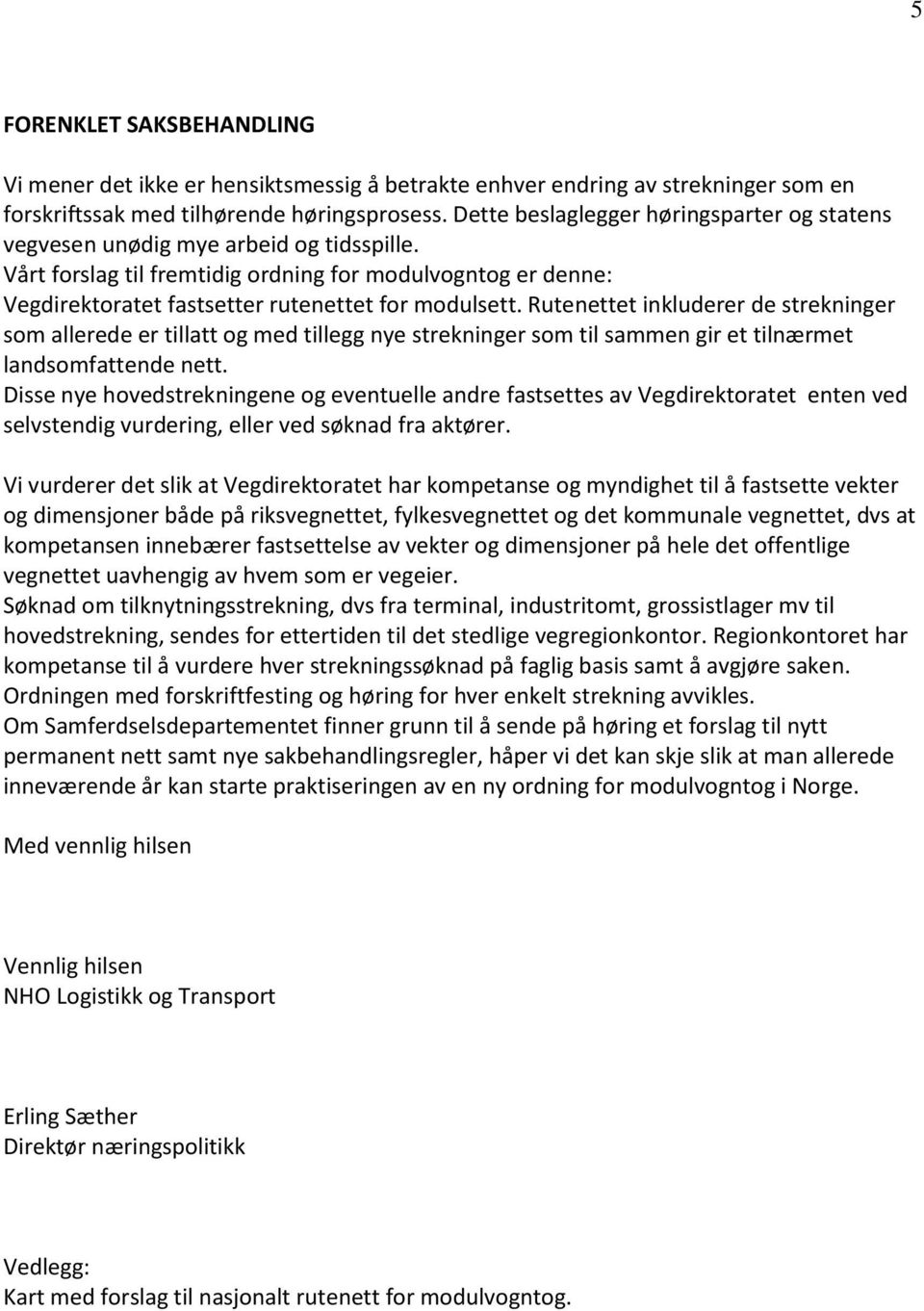 5

FORENKLET SAKSBEHANDLING

Vi mener det ikke er hensiktsmessig å betrakte enhver endring av strekninger som en forskriftssak med tilhørende høringsprosess. Dette beslaglegger høringsparter og statens vegvesen unødig mye arbeid og tidsspille.
Vårt forslag til fremtidig ordning for modulvogntog er denne:
Vegdirektoratet fastsetter rutenettet for modulsett. Rutenettet inkluderer de strekninger som allerede er tillatt og med tillegg nye strekninger som til sammen gir et tilnærmet landsomfattende nett.
Disse nye hovedstrekningene og eventuelle andre fastsettes av Vegdirektoratet enten ved selvstendig vurdering, eller ved søknad fra aktører.

Vi vurderer det slik at Vegdirektoratet har kompetanse og myndighet til å fastsette vekter og dimensjoner både på riksvegnettet, fylkesvegnettet og det kommunale vegnettet, dvs at kompetansen innebærer fastsettelse av vekter og dimensjoner på hele det offentlige vegnettet uavhengig av hvem som er vegeier.
Søknad om tilknytningsstrekning, dvs fra terminal, industritomt, grossistlager mv til hovedstrekning, sendes for ettertiden til det stedlige vegregionkontor. Regionkontoret har kompetanse til å vurdere hver strekningssøknad på faglig basis samt å avgjøre saken.
Ordningen med forskriftfesting og høring for hver enkelt strekning avvikles.
Om Samferdselsdepartementet finner grunn til å sende på høring et forslag til nytt permanent nett samt nye sakbehandlingsregler, håper vi det kan skje slik at man allerede inneværende år kan starte praktiseringen av en ny ordning for modulvogntog i Norge.

Med vennlig hilsen

Vennlig hilsen
NHO Logistikk og Transport

Erling Sæther
Direktør næringspolitikk

Vedlegg:
Kart med forslag til nasjonalt rutenett for modulvogntog.